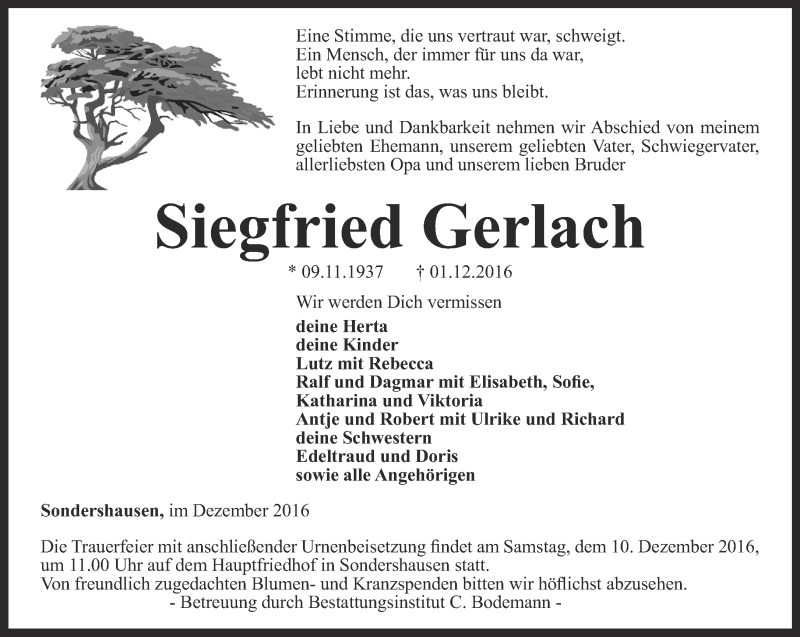 Eine Stimme, die uns vertraut war, schweigt.
Ein Mensch, der immer für uns da war,
lebt nicht mehr.
Erinnerung ist das, was uns bleibt.

In Liebe und Dankbarkeit nehmen wir Abschied von meinem geliebten Ehemann, unserem geliebten Vater, Schwiegervater, allerliebsten Opa und unserem lieben Bruder

Siegfried Gerlach

* 09.11.1937 † 01.12.2016

Wir werden Dich vermissen

deine Herta
deine Kinder
Lutz mit Rebecca
Ralf und Dagmar mit Elisabeth, Sofie,
Katharina und Viktoria
Antje und Robert mit Ulrike und Richard
deine Schwestern
Edeltraud und Doris
sowie alle Angehörigen

Sondershausen, im Dezember 2016

Die Trauerfeier mit anschließender Urnenbeisetzung findet am Samstag, dem 10. Dezember 2016, um 11.00 Uhr auf dem Hauptfriedhof in Sondershausen statt.
Von freundlich zugedachten Blumen- und Kranzspenden bitten wir höflichst abzusehen.
- Betreuung durch Bestattungsinstitut C. Bodemann -